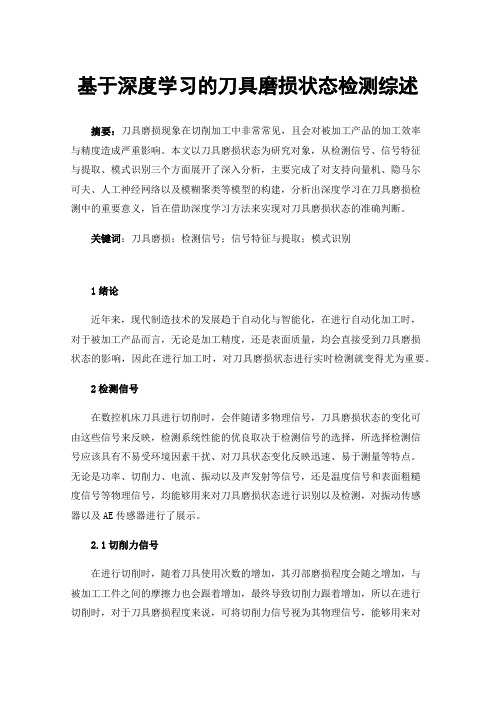 基于深度学习的刀具磨损状态检测综述

摘要：刀具磨损现象在切削加工中非常常见，且会对被加工产品的加工效率与精度造成严重影响。本文以刀具磨损状态为研究对象，从检测信号、信号特征与提取、模式识别三个方面展开了深入分析，主要完成了对支持向量机、隐马尔可夫、人工神经网络以及模糊聚类等模型的构建，分析出深度学习在刀具磨损检测中的重要意义，旨在借助深度学习方法来实现对刀具磨损状态的准确判断。

关键词：刀具磨损；检测信号；信号特征与提取；模式识别

1 绪论

近年来，现代制造技术的发展趋于自动化与智能化，在进行自动化加工时，对于被加工产品而言，无论是加工精度，还是表面质量，均会直接受到刀具磨损状态的影响，因此在进行加工时，对刀具磨损状态进行实时检测就变得尤为重要。

2 检测信号

在数控机床刀具进行切削时，会伴随诸多物理信号，刀具磨损状态的变化可由这些信号来反映，检测系统性能的优良取决于检测信号的选择，所选择检测信号应该具有不易受环境因素干扰、对刀具状态变化反映迅速、易于测量等特点。无论是功率、切削力、电流、振动以及声发射等信号，还是温度信号和表面粗糙度信号等物理信号，均能够用来对刀具磨损状态进行识别以及检测，对振动传感器以及 AE 传感器进行了展示。

2.1 切削力信号

在进行切削时，随着刀具使用次数的增加，其刃部磨损程度会随之增加，与被加工工件之间的摩擦力也会跟着增加，最终导致切削力跟着增加，所以在进行切削时，对于刀具磨损程度来说，可将切削力信号视为其物理信号，能够用来对